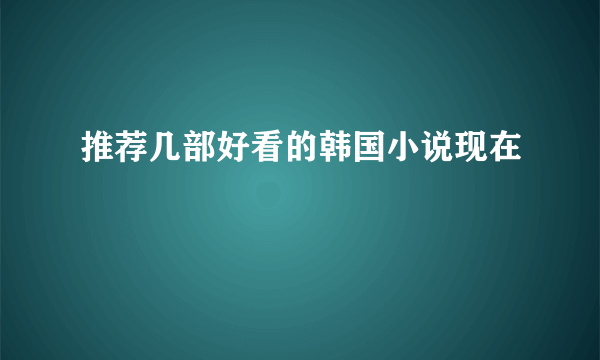 推荐几部好看的韩国小说现在